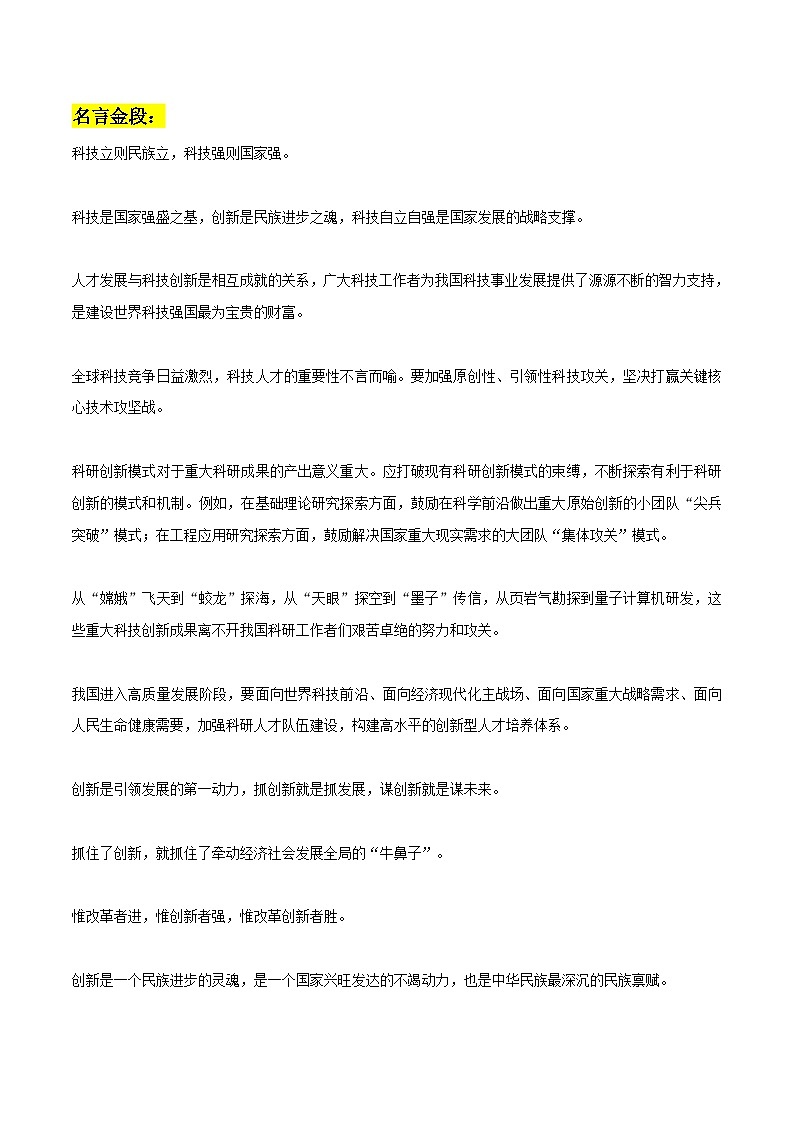 名言金段：

科技立则民族立，科技强则国家强。

科技是国家强盛之基，创新是民族进步之魂，科技自立自强是国家发展的战略支撑。

人才发展与科技创新是相互成就的关系，广大科技工作者为我国科技事业发展提供了源源不断的智力支持，是建设世界科技强国最为宝贵的财富。

全球科技竞争日益激烈，科技人才的重要性不言而喻。要加强原创性、引领性科技攻关，坚决打赢关键核心技术攻坚战。

科研创新模式对于重大科研成果的产出意义重大。应打破现有科研创新模式的束缚，不断探索有利于科研创新的模式和机制。例如，在基础理论研究探索方面，鼓励在科学前沿做出重大原始创新的小团队“尖兵突破”模式；在工程应用研究探索方面，鼓励解决国家重大现实需求的大团队“集体攻关”模式。

从“嫦娥”飞天到“蛟龙”探海，从“天眼”探空到“墨子”传信，从页岩气勘探到量子计算机研发，这些重大科技创新成果离不开我国科研工作者们艰苦卓绝的努力和攻关。

我国进入高质量发展阶段，要面向世界科技前沿、面向经济现代化主战场、面向国家重大战略需求、面向人民生命健康需要，加强科研人才队伍建设，构建高水平的创新型人才培养体系。

创新是引领发展的第一动力，抓创新就是抓发展，谋创新就是谋未来。

抓住了创新，就抓住了牵动经济社会发展全局的“牛鼻子”。

惟改革者进，惟创新者强，惟改革创新者胜。

创新是一个民族进步的灵魂，是一个国家兴旺发达的不竭动力，也是中华民族最深沉的民族禀赋。